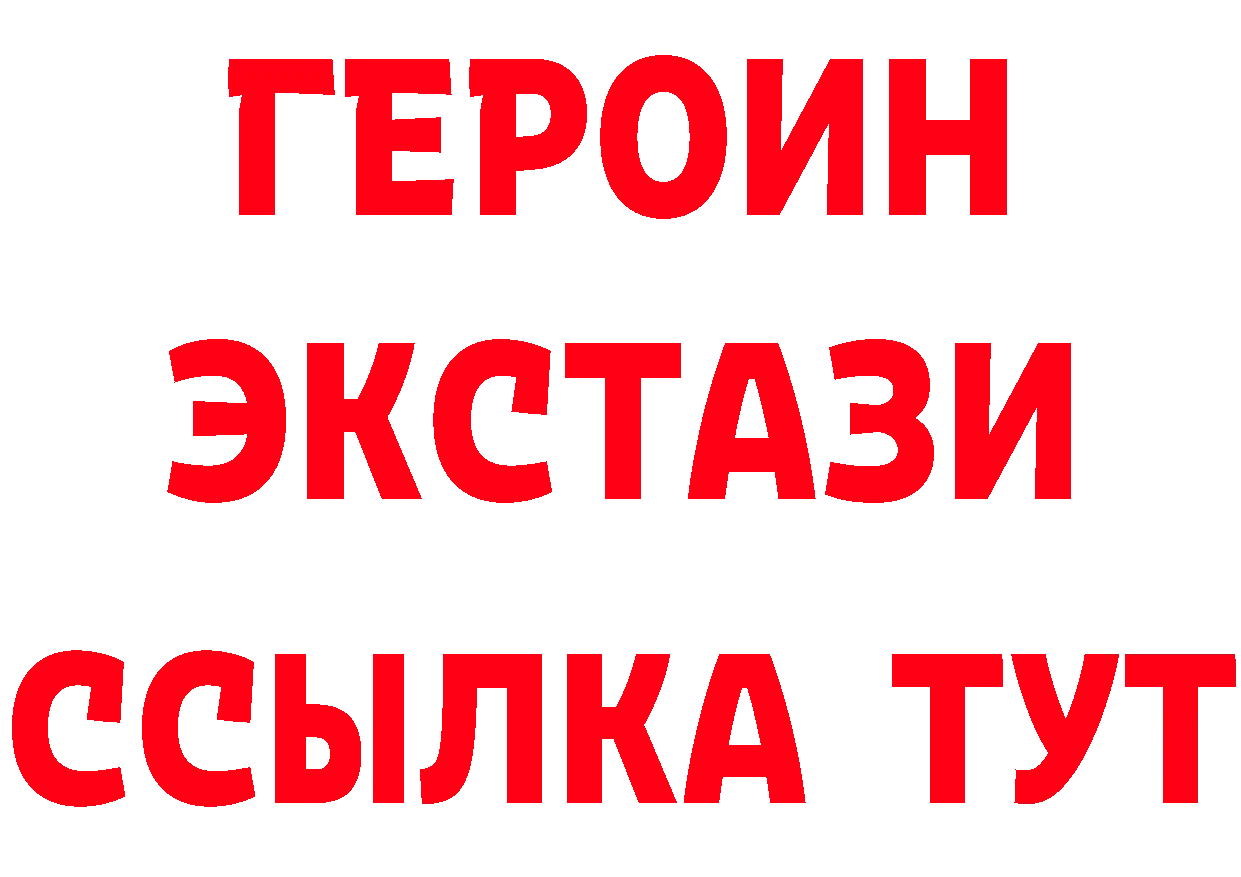 ГЕРОИН
ЭКСТАЗИ
ССЫЛКА ТУТ